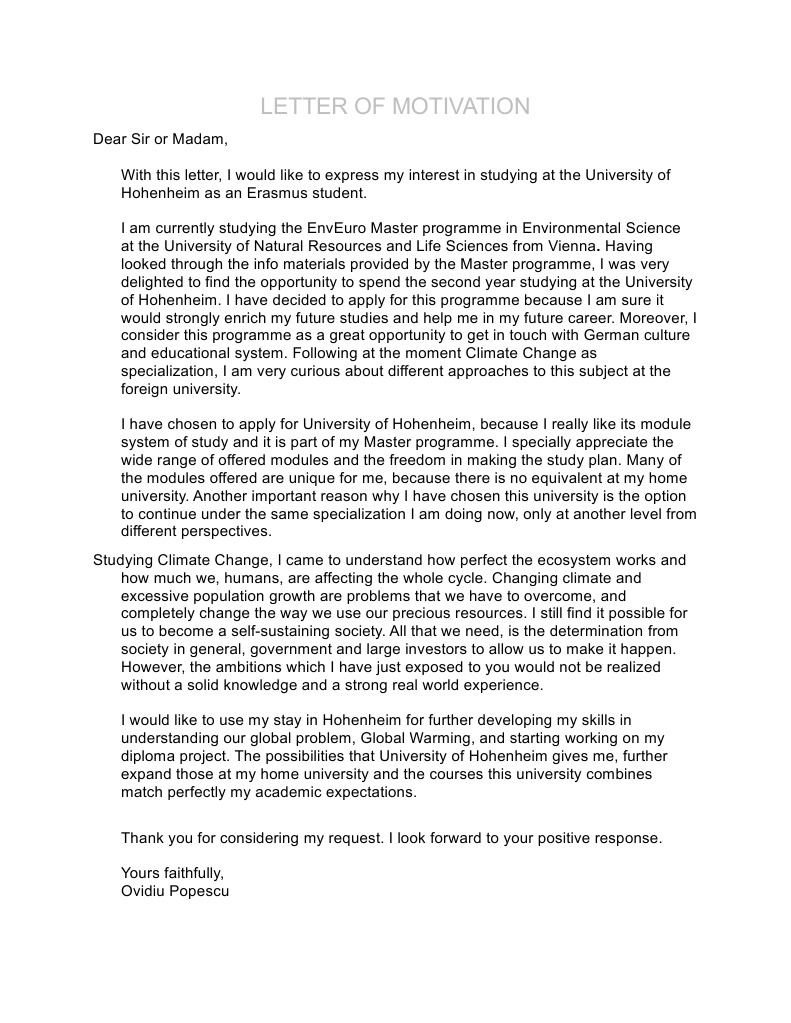 LETTER OF MOTIVATION

Dear Sir or Madam,

With this letter, I would like to express my interest in studying at the University of Hohenheim as an Erasmus student.

I am currently studying the EnvEuro Master programme in Environmental Science at the University of Natural Resources and Life Sciences from Vienna. Having looked through the info materials provided by the Master programme, I was very delighted to find the opportunity to spend the second year studying at the University of Hohenheim. I have decided to apply for this programme because I am sure it would strongly enrich my future studies and help me in my future career. Moreover, I consider this programme as a great opportunity to get in touch with German culture and educational system. Following at the moment Climate Change as specialization, I am very curious about different approaches to this subject at the foreign university.

I have chosen to apply for University of Hohenheim, because I really like its module system of study and it is part of my Master programme. I specially appreciate the wide range of offered modules and the freedom in making the study plan. Many of the modules offered are unique for me, because there is no equivalent at my home university. Another important reason why I have chosen this university is the option to continue under the same specialization I am doing now, only at another level from different perspectives.

Studying Climate Change, I came to understand how perfect the ecosystem works and how much we, humans, are affecting the whole cycle. Changing climate and excessive population growth are problems that we have to overcome, and completely change the way we use our precious resources. I still find it possible for us to become a self-sustaining society. All that we need, is the determination from society in general, government and large investors to allow us to make it happen. However, the ambitions which I have just exposed to you would not be realized without a solid knowledge and a strong real world experience.

I would like to use my stay in Hohenheim for further developing my skills in understanding our global problem, Global Warming, and starting working on my diploma project. The possibilities that University of Hohenheim gives me, further expand those at my home university and the courses this university combines match perfectly my academic expectations.

Thank you for considering my request. I look forward to your positive response.

Yours faithfully,
Ovidiu Popescu